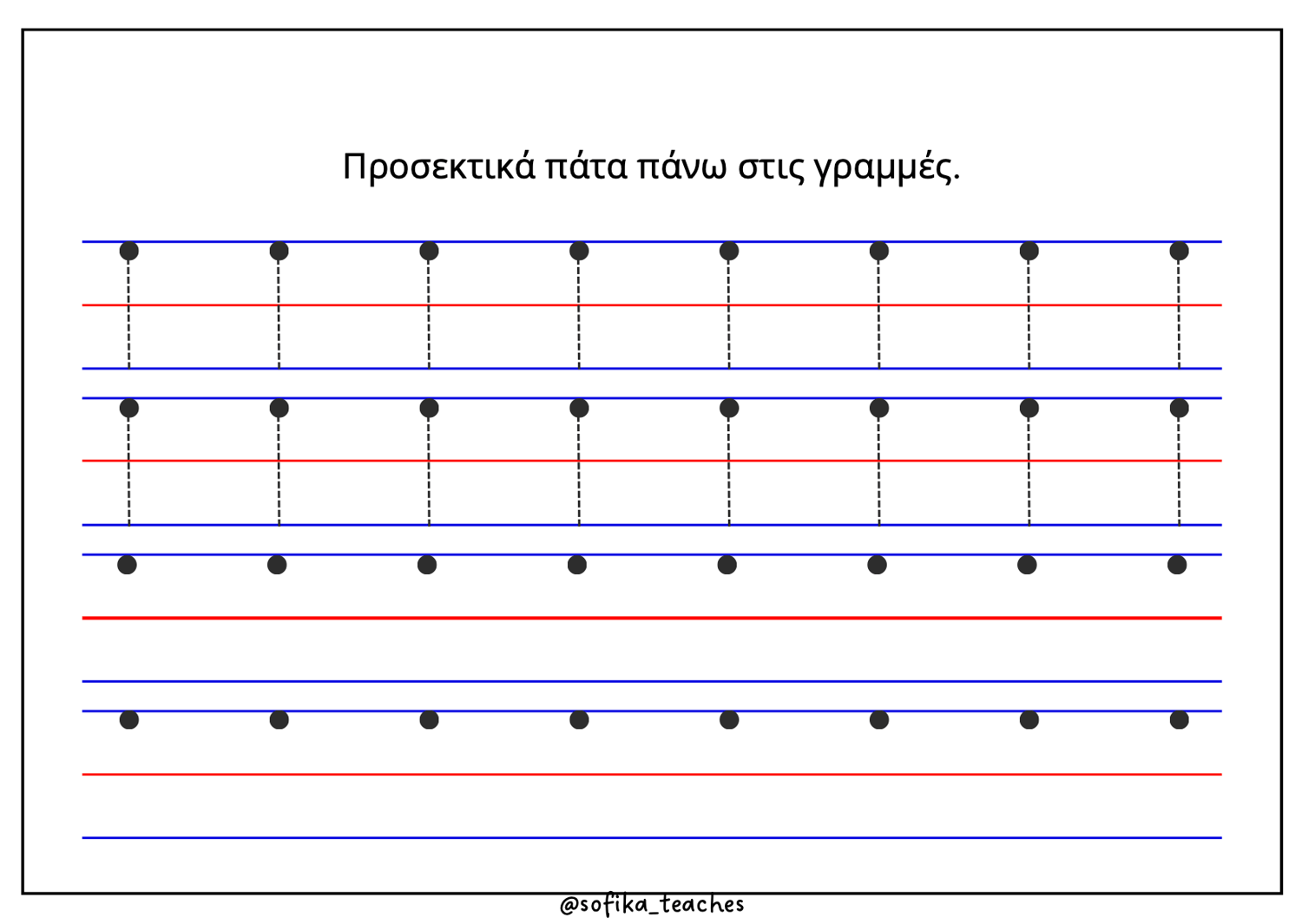 Προσεκτικά πάτα πάνω στις γραμμές.

@sofika_teaches